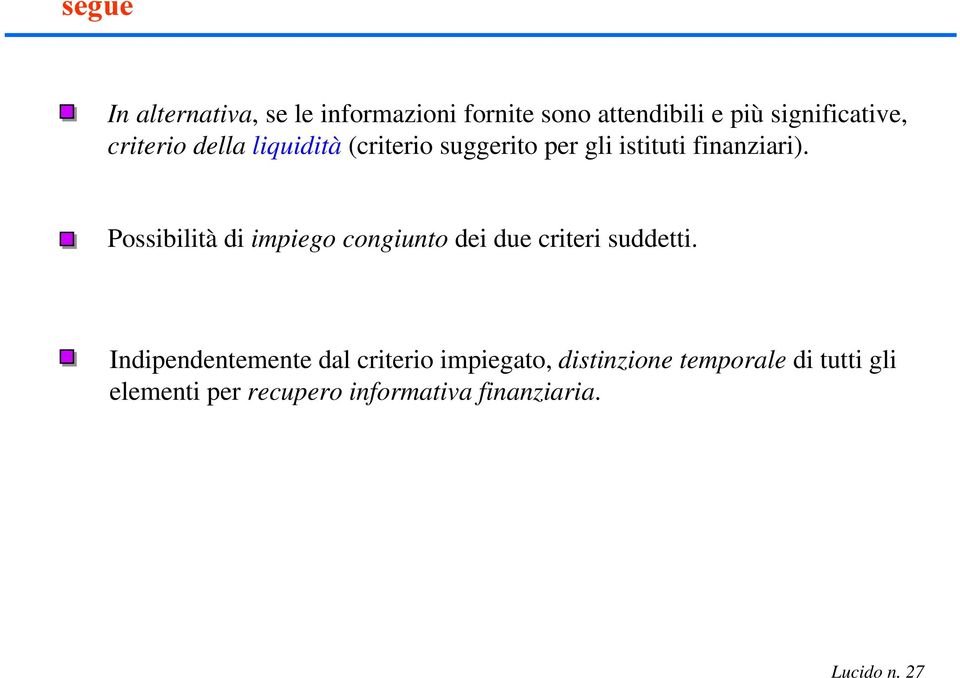 segue

In alternativa, se le informazioni fornite sono attendibili e più significative, criterio della liquidità (criterio suggerito per gli istituti finanziari).

Possibilità di impiego congiunto dei due criteri suddetti.

Indipendentemente dal criterio impiegato, distinzione temporale di tutti gli elementi per recupero informativa finanziaria.

Lucido n. 27